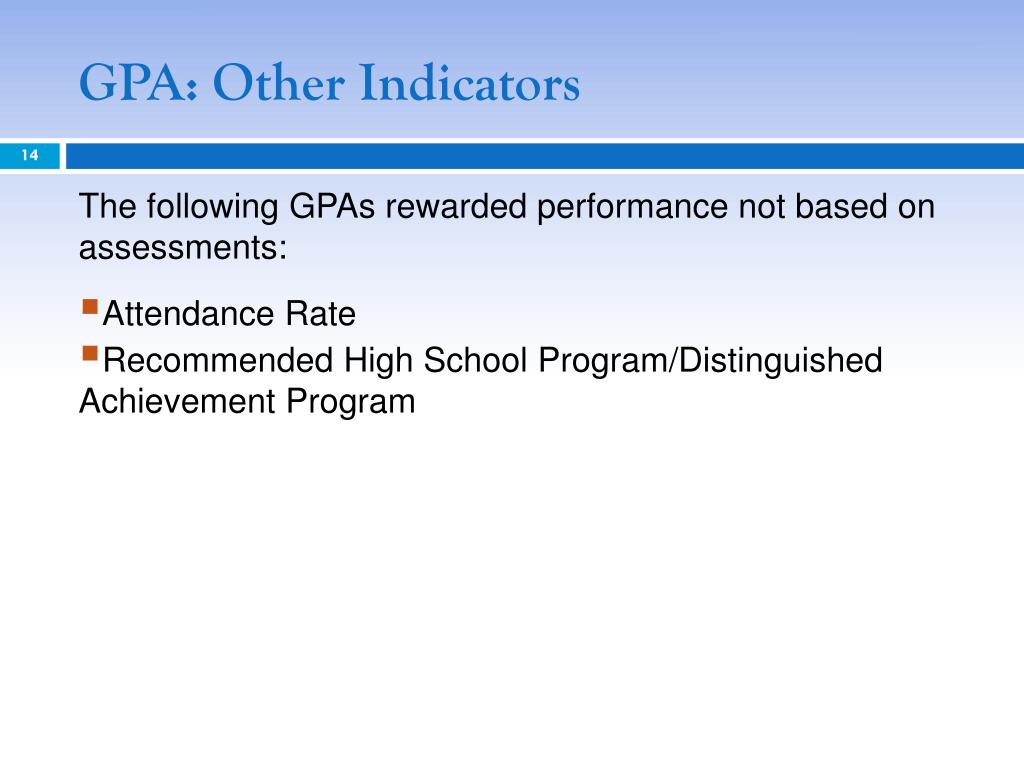 GPA: Other Indicators

14

The following GPAs rewarded performance not based on assessments:

Attendance Rate

Recommended High School Program/Distinguished Achievement Program